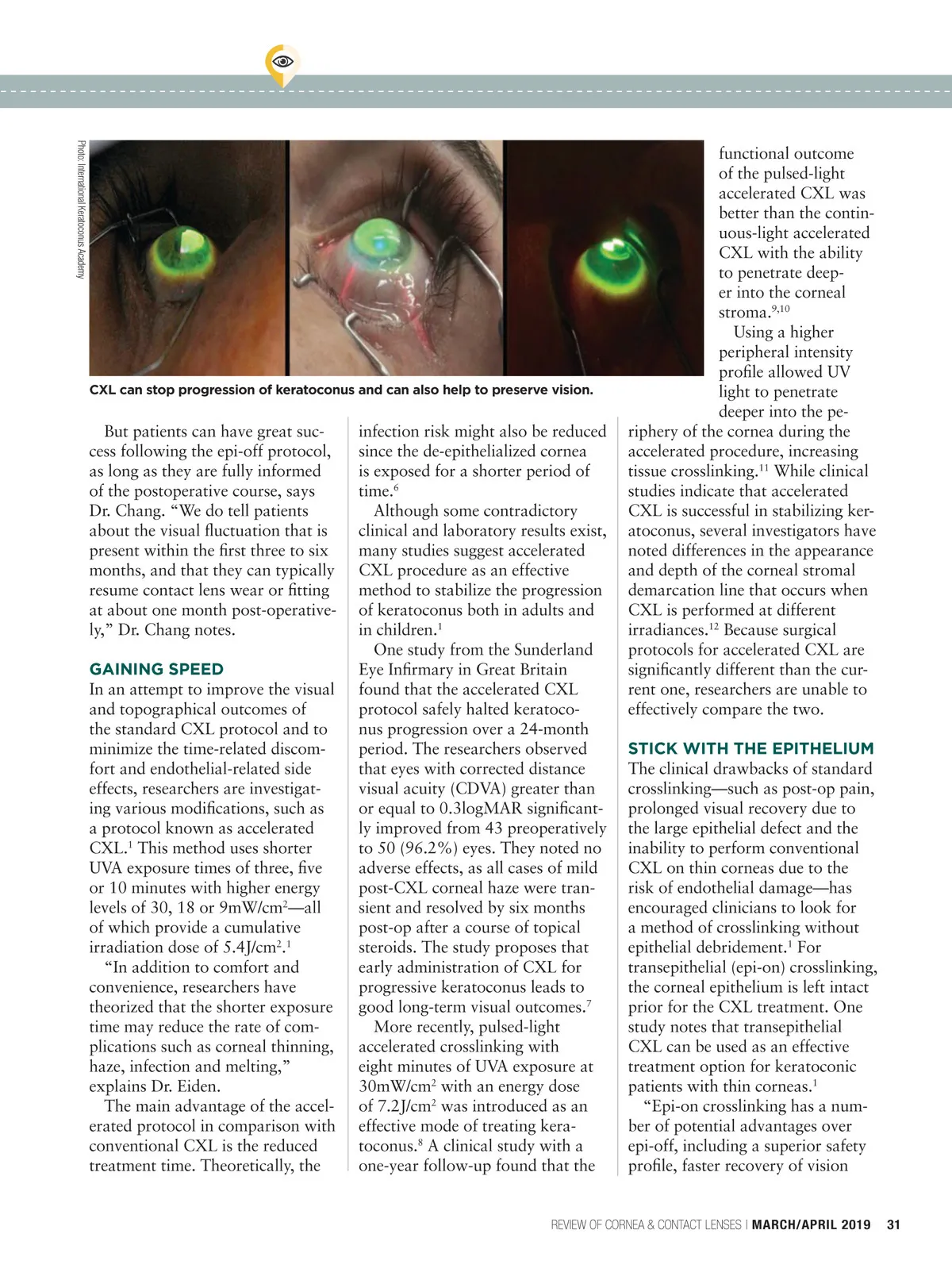 Photo: International Keratoconus Academy

CXL can stop progression of keratoconus and can also help to preserve vision.

But patients can have great success following the epi-off protocol, as long as they are fully informed of the postoperative course, says Dr. Chang. "We do tell patients about the visual fluctuation that is present within the first three to six months, and that they can typically resume contact lens wear or fitting at about one month post-operatively," Dr. Chang notes.

GAINING SPEED
In an attempt to improve the visual and topographical outcomes of the standard CXL protocol and to minimize the time-related discomfort and endothelial-related side effects, researchers are investigating various modifications, such as a protocol known as accelerated CXL.$^1$ This method uses shorter UVA exposure times of three, five or 10 minutes with higher energy levels of 30, 18 or 9mW/cm$^2$—all of which provide a cumulative irradiation dose of 5.4J/cm$^2$.$^1$

"In addition to comfort and convenience, researchers have theorized that the shorter exposure time may reduce the rate of complications such as corneal thinning, haze, infection and melting," explains Dr. Eiden.

The main advantage of the accelerated protocol in comparison with conventional CXL is the reduced treatment time. Theoretically, the infection risk might also be reduced since the de-epithelialized cornea is exposed for a shorter period of time.$^6$

Although some contradictory clinical and laboratory results exist, many studies suggest accelerated CXL procedure as an effective method to stabilize the progression of keratoconus both in adults and in children.$^1$

One study from the Sunderland Eye Infirmary in Great Britain found that the accelerated CXL protocol safely halted keratoconus progression over a 24-month period. The researchers observed that eyes with corrected distance visual acuity (CDVA) greater than or equal to 0.3logMAR significantly improved from 43 preoperatively to 50 (96.2%) eyes. They noted no adverse effects, as all cases of mild post-CXL corneal haze were transient and resolved by six months post-op after a course of topical steroids. The study proposes that early administration of CXL for progressive keratoconus leads to good long-term visual outcomes.$^7$

More recently, pulsed-light accelerated crosslinking with eight minutes of UVA exposure at 30mW/cm$^2$ with an energy dose of 7.2J/cm$^2$ was introduced as an effective mode of treating keratoconus.$^8$ A clinical study with a one-year follow-up found that the functional outcome of the pulsed-light accelerated CXL was better than the continuous-light accelerated CXL with the ability to penetrate deeper into the corneal stroma.$^{9,10}$

Using a higher peripheral intensity profile allowed UV light to penetrate deeper into the periphery of the cornea during the accelerated procedure, increasing tissue crosslinking.$^{11}$ While clinical studies indicate that accelerated CXL is successful in stabilizing keratoconus, several investigators have noted differences in the appearance and depth of the corneal stromal demarcation line that occurs when CXL is performed at different irradiances.$^{12}$ Because surgical protocols for accelerated CXL are significantly different than the current one, researchers are unable to effectively compare the two.

STICK WITH THE EPITHELIUM
The clinical drawbacks of standard crosslinking—such as post-op pain, prolonged visual recovery due to the large epithelial defect and the inability to perform conventional CXL on thin corneas due to the risk of endothelial damage—has encouraged clinicians to look for a method of crosslinking without epithelial debridement.$^1$ For transepithelial (epi-on) crosslinking, the corneal epithelium is left intact prior for the CXL treatment. One study notes that transepithelial CXL can be used as an effective treatment option for keratoconic patients with thin corneas.$^1$

"Epi-on crosslinking has a number of potential advantages over epi-off, including a superior safety profile, faster recovery of vision

REVIEW OF CORNEA & CONTACT LENSES | MARCH/APRIL 2019 31